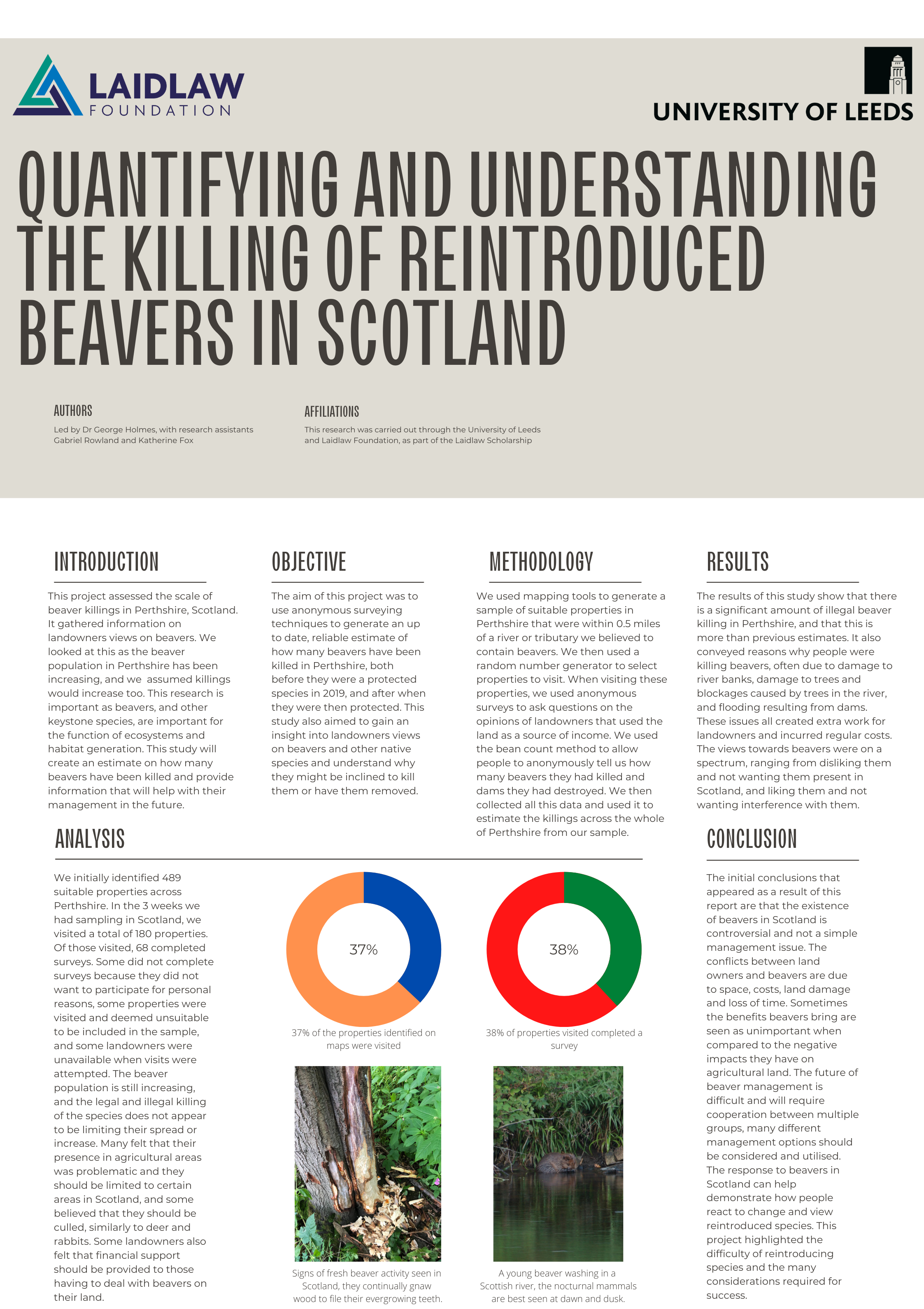 LAIDLAW FOUNDATION

UNIVERSITY OF LEEDS

QUANTIFYING AND UNDERSTANDING THE KILLING OF REINTRODUCED BEAVERS IN SCOTLAND

AUTHORS

Led by Dr George Holmes, with research assistants Gabriel Rowland and Katherine Fox

AFFILIATIONS

This research was carried out through the University of Leeds and Laidlaw Foundation, as part of the Laidlaw Scholarship

INTRODUCTION

This project assessed the scale of beaver killings in Perthshire, Scotland. It gathered information on landowners views on beavers. We looked at this as the beaver population in Perthshire has been increasing, and we assumed killings would increase too. This research is important as beavers, and other keystone species, are important for the function of ecosystems and habitat generation. This study will create an estimate on how many beavers have been killed and provide information that will help with their management in the future.

OBJECTIVE

The aim of this project was to use anonymous surveying techniques to generate an up to date, reliable estimate of how many beavers have been killed in Perthshire, both before they were a protected species in 2019, and after when they were then protected. This study also aimed to gain an insight into landowners views on beavers and other native species and understand why they might be inclined to kill them or have them removed.

METHODOLOGY

We used mapping tools to generate a sample of suitable properties in Perthshire that were within 0.5 miles of a river or tributary we believed to contain beavers. We then used a random number generator to select properties to visit. When visiting these properties, we used anonymous surveys to ask questions on the opinions of landowners that used the land as a source of income. We used the bean count method to allow people to anonymously tell us how many beavers they had killed and dams they had destroyed. We then collected all this data and used it to estimate the killings across the whole of Perthshire from our sample.

RESULTS

The results of this study show that there is a significant amount of illegal beaver killing in Perthshire, and that this is more than previous estimates. It also conveyed reasons why people were killing beavers, often due to damage to river banks, damage to trees and blockages caused by trees in the river, and flooding resulting from dams. These issues all created extra work for landowners and incurred regular costs. The views towards beavers were on a spectrum, ranging from disliking them and not wanting them present in Scotland, and liking them and not wanting interference with them.

ANALYSIS

We initially identified 489 suitable properties across Perthshire. In the 3 weeks we had sampling in Scotland, we visited a total of 180 properties. Of those visited, 68 completed surveys. Some did not complete surveys because they did not want to participate for personal reasons, some properties were visited and deemed unsuitable to be included in the sample, and some landowners were unavailable when visits were attempted. The beaver population is still increasing, and the legal and illegal killing of the species does not appear to be limiting their spread or increase. Many felt that their presence in agricultural areas was problematic and they should be limited to certain areas in Scotland, and some believed that they should be culled, similarly to deer and rabbits. Some landowners also felt that financial support should be provided to those having to deal with beavers on their land.

37%

37% of the properties identified on maps were visited

38%

38% of properties visited completed a survey

Signs of fresh beaver activity seen in Scotland, they continually gnaw wood to file their evergrowing teeth.

A young beaver washing in a Scottish river, the nocturnal mammals are best seen at dawn and dusk.

CONCLUSION

The initial conclusions that appeared as a result of this report are that the existence of beavers in Scotland is controversial and not a simple management issue. The conflicts between land owners and beavers are due to space, costs, land damage and loss of time. Sometimes the benefits beavers bring are seen as unimportant when compared to the negative impacts they have on agricultural land. The future of beaver management is difficult and will require cooperation between multiple groups, many different management options should be considered and utilised. The response to beavers in Scotland can help demonstrate how people react to change and view reintroduced species. This project highlighted the difficulty of reintroducing species and the many considerations required for success.